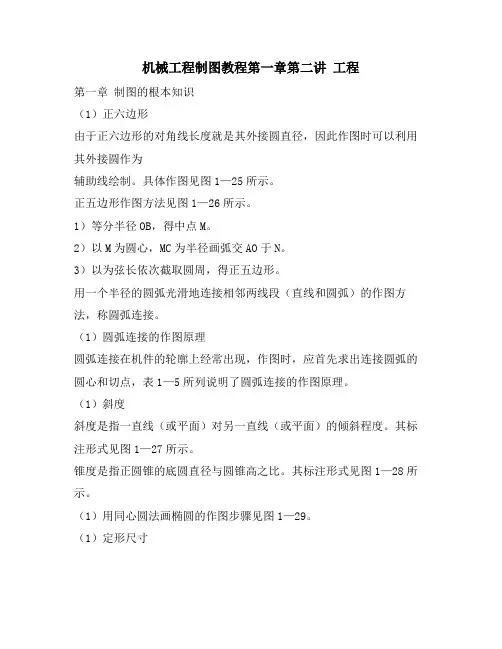 机械工程制图教程第一章第二讲 工程

第一章 制图的根本知识

（1）正六边形

由于正六边形的对角线长度就是其外接圆直径，因此作图时可以利用其外接圆作为

辅助线绘制。具体作图见图 1—25 所示。

正五边形作图方法见图 1—26 所示。

1）等分半径 OB，得中点 M。

2）以 M 为圆心，MC 为半径画弧交 AO 于 N。

3）以为弦长依次截取圆周，得正五边形。

用一个半径的圆弧光滑地连接相邻两线段（直线和圆弧）的作图方法，称圆弧连接。

（1）圆弧连接的作图原理

圆弧连接在机件的轮廓上经常出现，作图时，应首先求出连接圆弧的圆心和切点，表 1—5 所列说明了圆弧连接的作图原理。

（1）斜度

斜度是指一直线（或平面）对另一直线（或平面）的倾斜程度。其标注形式见图 1—27 所示。

锥度是指正圆锥的底圆直径与圆锥高之比。其标注形式见图 1—28 所示。

（1）用同心圆法画椭圆的作图步骤见图 1—29。

（1）定形尺寸